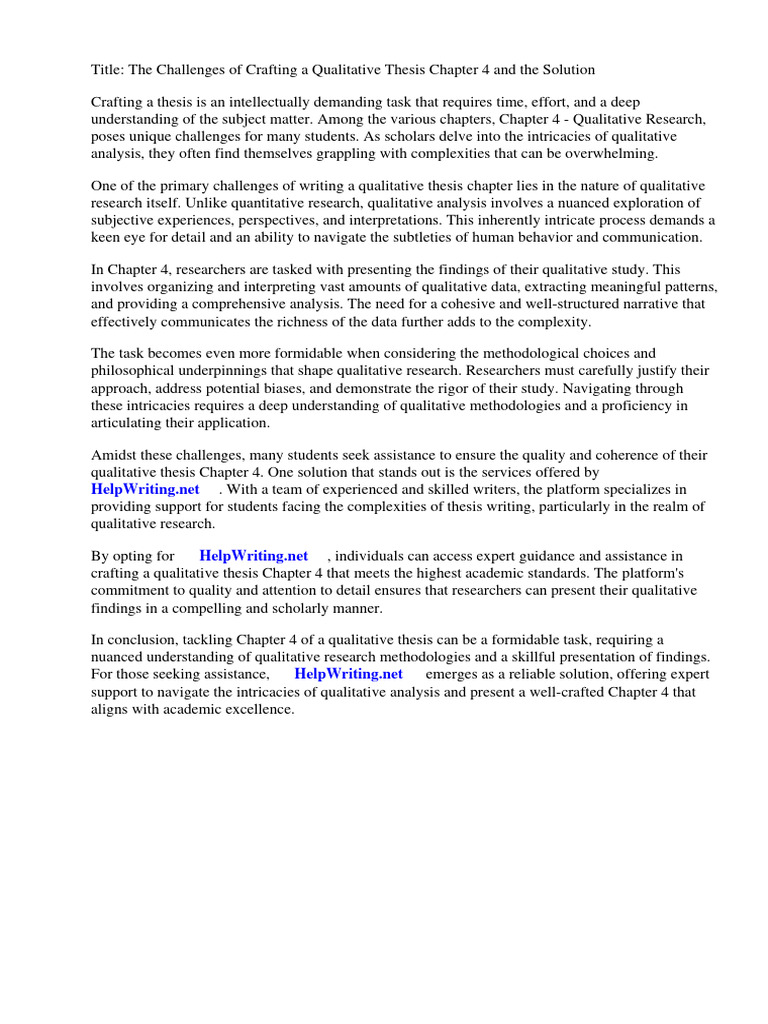 Title: The Challenges of Crafting a Qualitative Thesis Chapter 4 and the Solution

Crafting a thesis is an intellectually demanding task that requires time, effort, and a deep understanding of the subject matter. Among the various chapters, Chapter 4 - Qualitative Research, poses unique challenges for many students. As scholars delve into the intricacies of qualitative analysis, they often find themselves grappling with complexities that can be overwhelming.

One of the primary challenges of writing a qualitative thesis chapter lies in the nature of qualitative research itself. Unlike quantitative research, qualitative analysis involves a nuanced exploration of subjective experiences, perspectives, and interpretations. This inherently intricate process demands a keen eye for detail and an ability to navigate the subtleties of human behavior and communication.

In Chapter 4, researchers are tasked with presenting the findings of their qualitative study. This involves organizing and interpreting vast amounts of qualitative data, extracting meaningful patterns, and providing a comprehensive analysis. The need for a cohesive and well-structured narrative that effectively communicates the richness of the data further adds to the complexity.

The task becomes even more formidable when considering the methodological choices and philosophical underpinnings that shape qualitative research. Researchers must carefully justify their approach, address potential biases, and demonstrate the rigor of their study. Navigating through these intricacies requires a deep understanding of qualitative methodologies and a proficiency in articulating their application.

Amidst these challenges, many students seek assistance to ensure the quality and coherence of their qualitative thesis Chapter 4. One solution that stands out is the services offered by HelpWriting.net . With a team of experienced and skilled writers, the platform specializes in providing support for students facing the complexities of thesis writing, particularly in the realm of qualitative research.

By opting for HelpWriting.net , individuals can access expert guidance and assistance in crafting a qualitative thesis Chapter 4 that meets the highest academic standards. The platform's commitment to quality and attention to detail ensures that researchers can present their qualitative findings in a compelling and scholarly manner.

In conclusion, tackling Chapter 4 of a qualitative thesis can be a formidable task, requiring a nuanced understanding of qualitative research methodologies and a skillful presentation of findings. For those seeking assistance, HelpWriting.net emerges as a reliable solution, offering expert support to navigate the intricacies of qualitative analysis and present a well-crafted Chapter 4 that aligns with academic excellence.